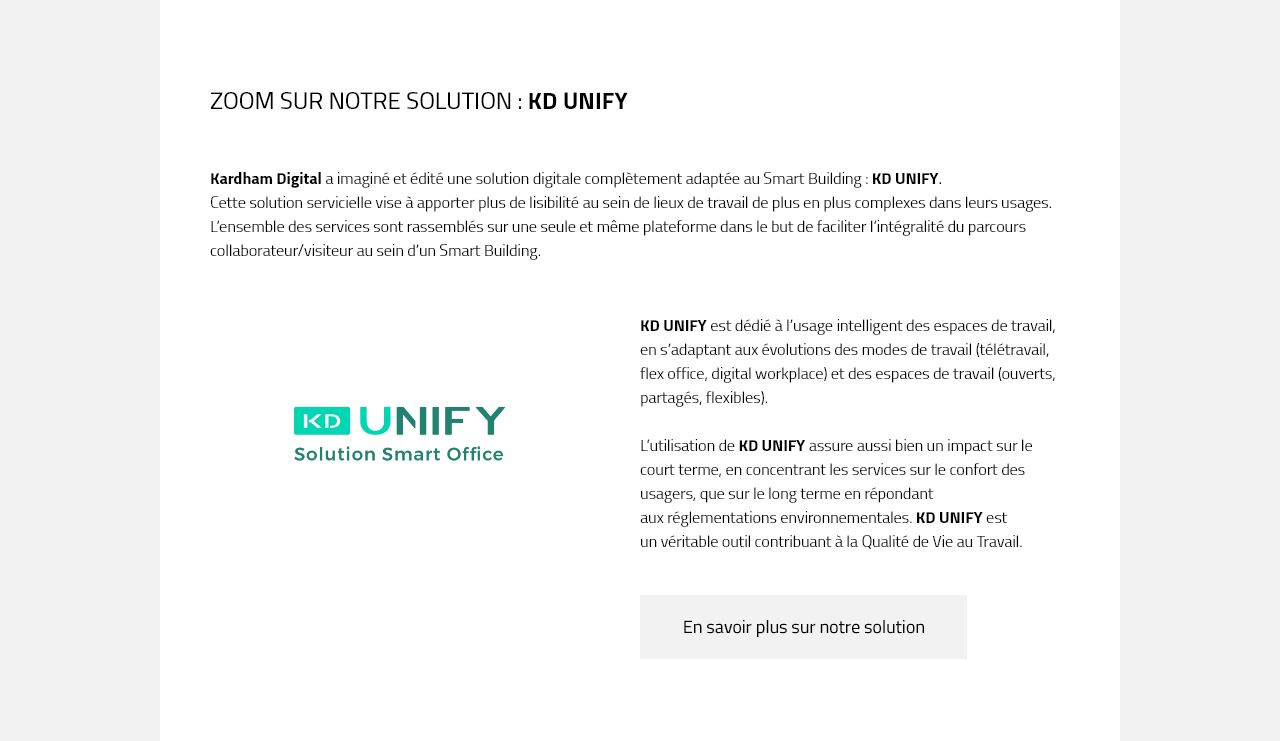 ZOOM SUR NOTRE SOLUTION : KD UNIFY

Kardham Digital a imaginé et édité une solution digitale complètement adaptée au Smart Building : KD UNIFY.
Cette solution servicielle vise à apporter plus de lisibilité au sein de lieux de travail de plus en plus complexes dans leurs usages. L'ensemble des services sont rassemblés sur une seule et même plateforme dans le but de faciliter l'intégralité du parcours collaborateur/visiteur au sein d'un Smart Building.

KD UNIFY
Solution Smart Office

KD UNIFY est dédié à l'usage intelligent des espaces de travail, en s'adaptant aux évolutions des modes de travail (télétravail, flex office, digital workplace) et des espaces de travail (ouverts, partagés, flexibles).

L'utilisation de KD UNIFY assure aussi bien un impact sur le court terme, en concentrant les services sur le confort des usagers, que sur le long terme en répondant aux réglementations environnementales. KD UNIFY est un véritable outil contribuant à la Qualité de Vie au Travail.

En savoir plus sur notre solution